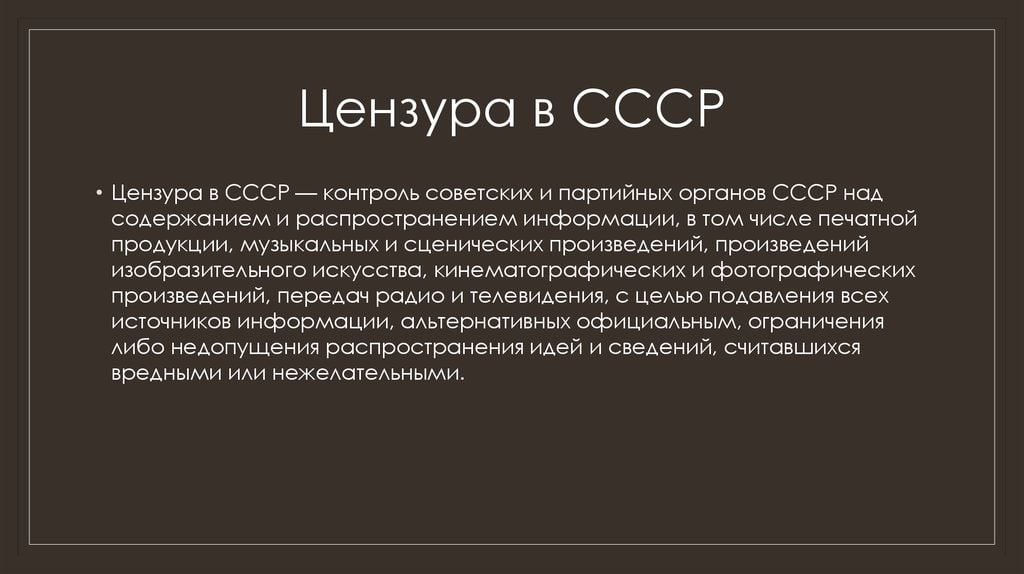 Цензура в СССР

• Цензура в СССР — контроль советских и партийных органов СССР над содержанием и распространением информации, в том числе печатной продукции, музыкальных и сценических произведений, произведений изобразительного искусства, кинематографических и фотографических произведений, передач радио и телевидения, с целью подавления всех источников информации, альтернативных официальным, ограничения либо недопущения распространения идей и сведений, считавшихся вредными или нежелательными.